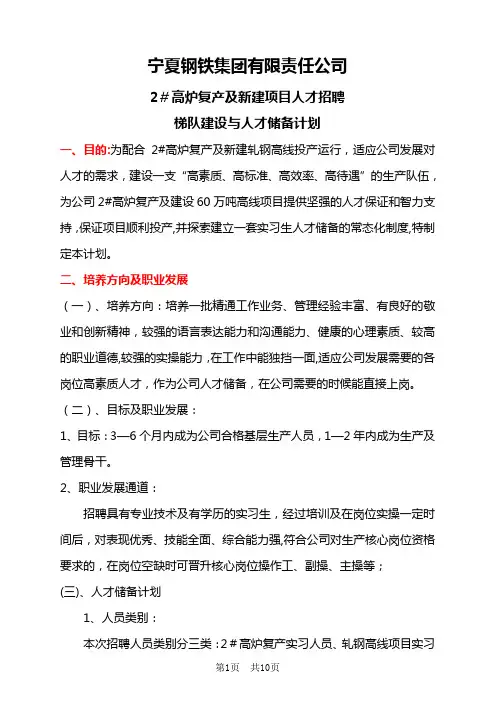 宁夏钢铁集团有限责任公司

2＃高炉复产及新建项目人才招聘

梯队建设与人才储备计划

一、目的:为配合 2#高炉复产及新建轧钢高线投产运行，适应公司发展对人才的需求，建设一支“高素质、高标准、高效率、高待遇”的生产队伍，为公司 2#高炉复产及建设 60 万吨高线项目提供坚强的人才保证和智力支持,保证项目顺利投产,并探索建立一套实习生人才储备的常态化制度,特制定本计划。

二、培养方向及职业发展

（一）、培养方向：培养一批精通工作业务、管理经验丰富、有良好的敬业和创新精神，较强的语言表达能力和沟通能力、健康的心理素质、较高的职业道德,较强的实操能力，在工作中能独挡一面,适应公司发展需要的各岗位高素质人才，作为公司人才储备，在公司需要的时候能直接上岗。

（二）、目标及职业发展：

1、目标：3—6 个月内成为公司合格基层生产人员，1—2 年内成为生产及管理骨干。

2、职业发展通道：

招聘具有专业技术及有学历的实习生，经过培训及在岗位实操一定时间后，对表现优秀、技能全面、综合能力强,符合公司对生产核心岗位资格要求的，在岗位空缺时可晋升核心岗位操作工、副操、主操等；

(三)、人才储备计划

1、人员类别：

本次招聘人员类别分三类：2＃高炉复产实习人员、轧钢高线项目实习

第1页　共10页